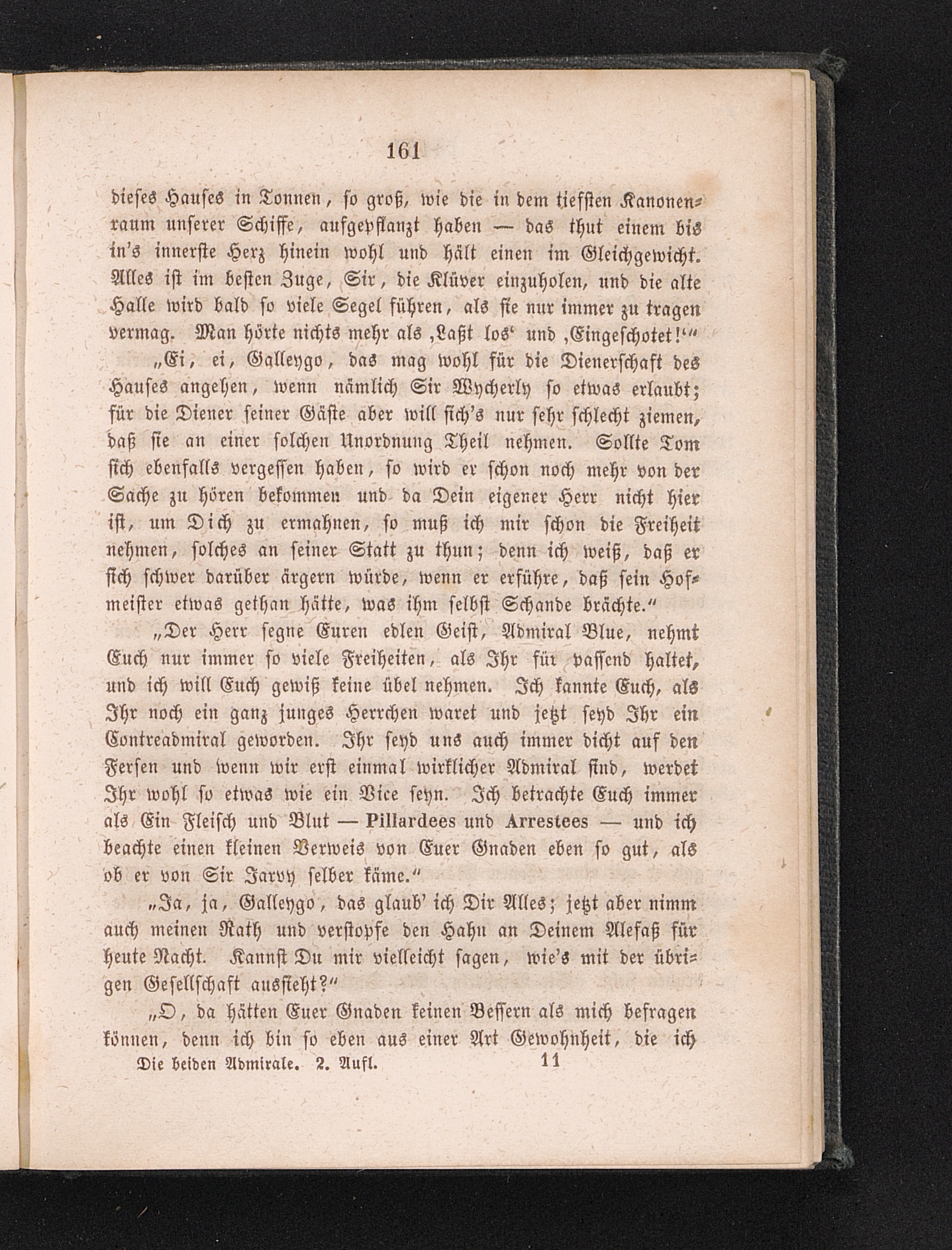 161

dieses Hauses in Tonnen, so groß, wie die in dem tiefsten Kanonenraum unserer Schiffe, aufgepflanzt haben — das thut einem bis in's innerste Herz hinein wohl und hält einen im Gleichgewicht. Alles ist im besten Zuge, Sir, die Klüver einzuholen, und die alte Halle wird bald so viele Segel führen, als sie nur immer zu tragen vermag. Man hörte nichts mehr als ‚Laßt los‘ und ‚Eingeschotet!‘“

„Ei, ei, Galleygo, das mag wohl für die Dienerschaft des Hauses angehen, wenn nämlich Sir Wycherly so etwas erlaubt; für die Diener seiner Gäste aber will sich's nur sehr schlecht ziemen, daß sie an einer solchen Unordnung Theil nehmen. Sollte Tom sich ebenfalls vergessen haben, so wird er schon noch mehr von der Sache zu hören bekommen und da Dein eigener Herr nicht hier ist, um Dich zu ermahnen, so muß ich mir schon die Freiheit nehmen, solches an seiner Statt zu thun; denn ich weiß, daß er sich schwer darüber ärgern würde, wenn er erführe, daß sein Hofmeister etwas gethan hätte, was ihm selbst Schande brächte.“

„Der Herr segne Euren edlen Geist, Admiral Blue, nehmt Euch nur immer so viele Freiheiten, als Ihr für passend haltet, und ich will Euch gewiß keine übel nehmen. Ich kannte Euch, als Ihr noch ein ganz junges Herrchen waret und jetzt seyd Ihr ein Contreadmiral geworden. Ihr seyd uns auch immer dicht auf den Fersen und wenn wir erst einmal wirklicher Admiral sind, werdet Ihr wohl so etwas wie ein Vice seyn. Ich betrachte Euch immer als Ein Fleisch und Blut — Pillardees und Arrestees — und ich beachte einen kleinen Verweis von Euer Gnaden eben so gut, als ob er von Sir Jarvy selber käme.“

„Ja, ja, Galleygo, das glaub' ich Dir Alles; jetzt aber nimm auch meinen Rath und verstopfe den Hahn an Deinem Alefaß für heute Nacht. Kannst Du mir vielleicht sagen, wie's mit der übrigen Gesellschaft aussieht?“

„O, da hätten Euer Gnaden keinen Bessern als mich befragen können, denn ich bin so eben aus einer Art Gewohnheit, die ich

Die beiden Admirale. 2. Aufl. 11